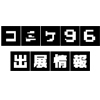 コミケ96
出展情報